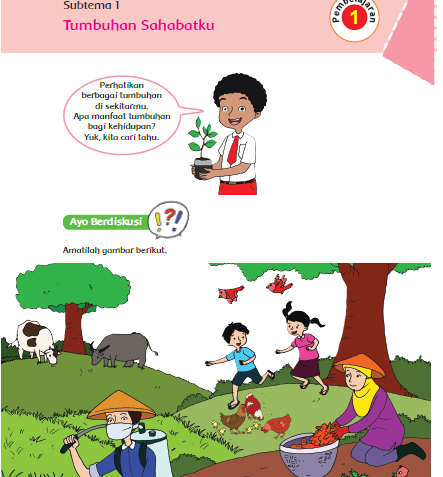 Subtema 1

Tumbuhan Sahabatku

Pembelajaran 1

Perhatikan berbagai tumbuhan di sekitarmu. Apa manfaat tumbuhan bagi kehidupan? Yuk, kita cari tahu.

Ayo Berdiskusi

Amatilah gambar berikut.